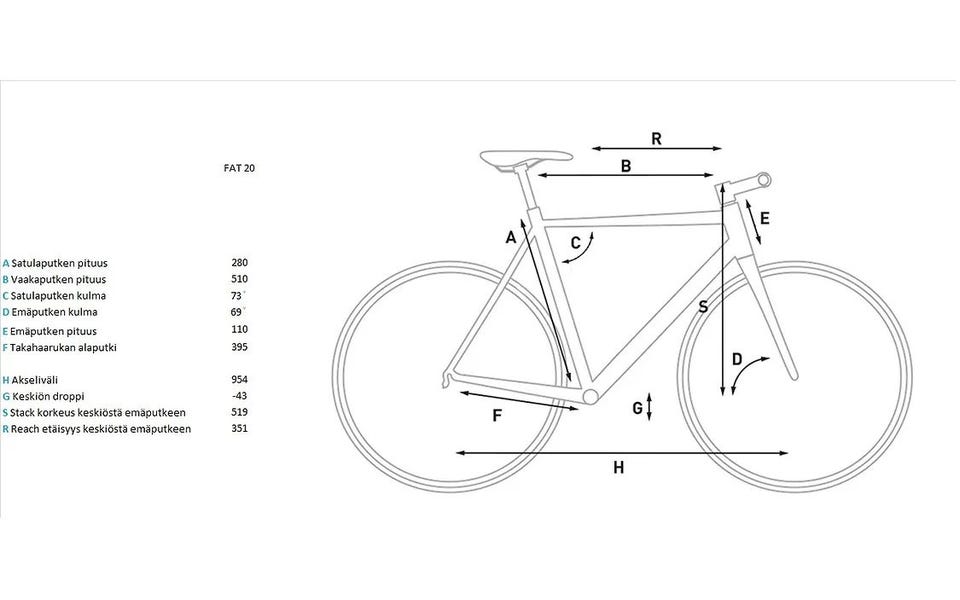 |  | FAT 20 |
|---|---|
| A Satulaputken pituus | 280 |
| B Vaakaputken pituus | 510 |
| C Satulaputken kulma | 73° |
| D Emäputken kulma | 69° |
| E Emäputken pituus | 110 |
| F Takahaarukan alaputki | 395 |
| H Akseliväli | 954 |
| G Keskiön droppi | -43 |
| S Stack korkeus keskiöstä emäputkeen | 519 |
| R Reach etäisyys keskiöstä emäputkeen | 351 |

R
B
A
C
E
S
D
G
F
H